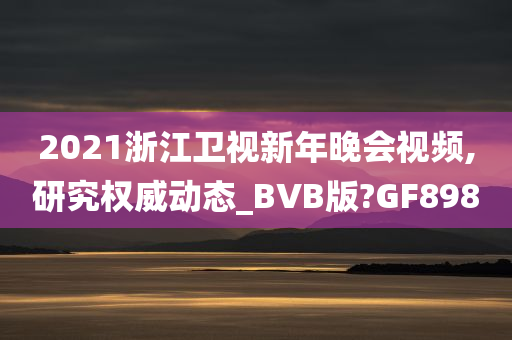 2021浙江卫视新年晚会视频,研究权威动态_BVB版?GF898